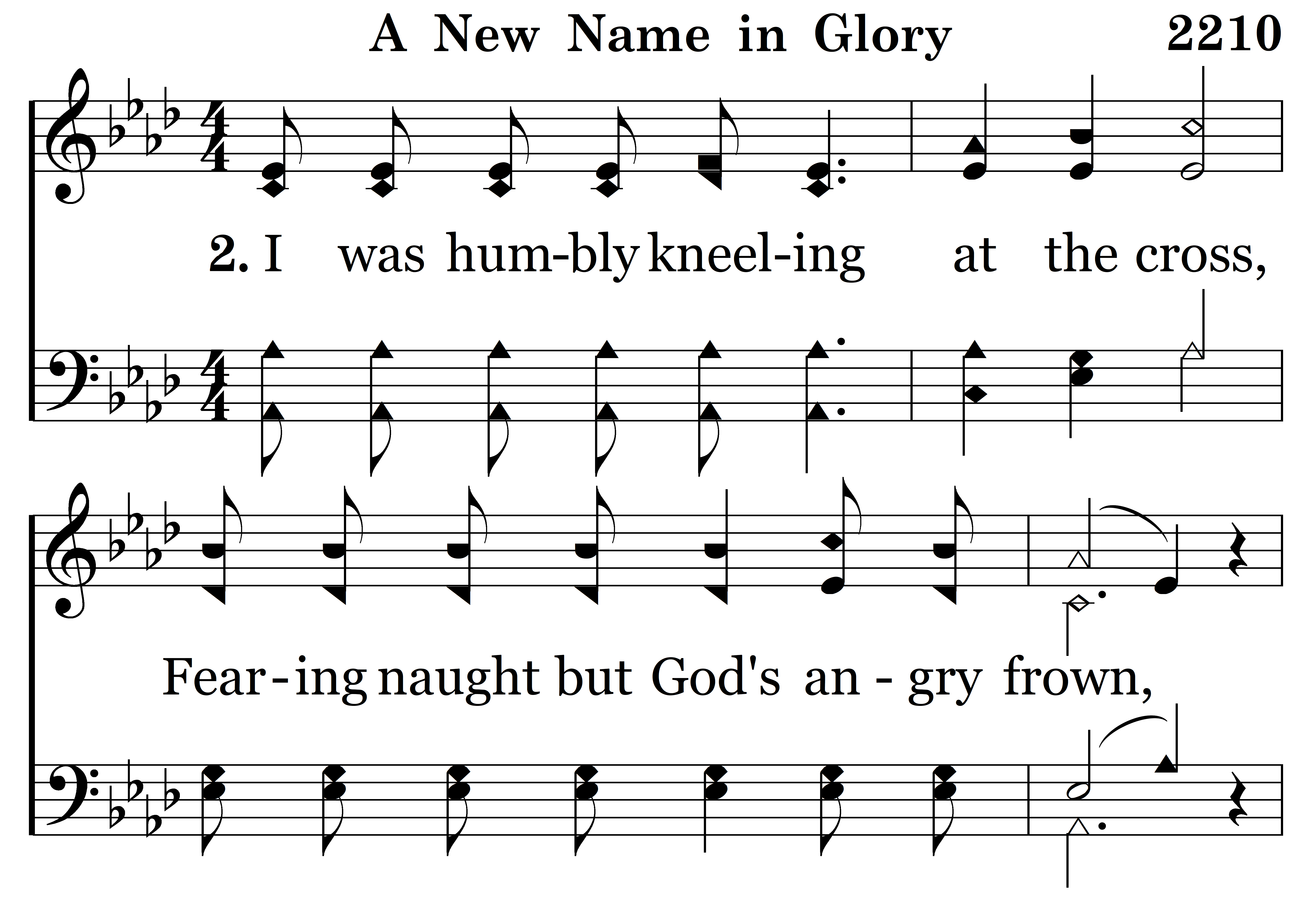 A New Name in Glory 2210

2. I was hum-bly kneel-ing at the cross,

Fear-ing naught but God's an - gry frown,